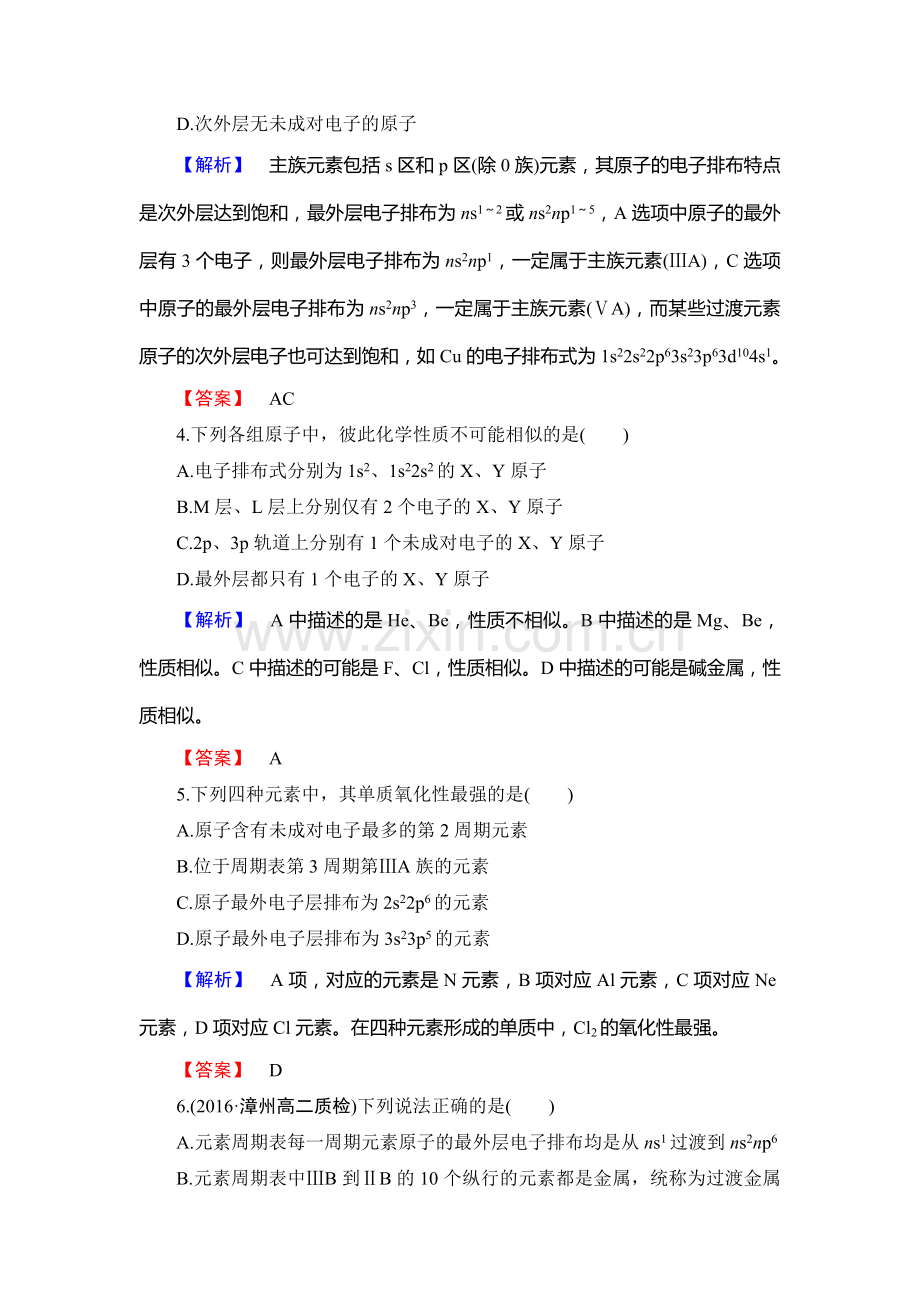 D.次外层无未成对电子的原子

【解析】 主族元素包括s区和p区(除0族)元素，其原子的电子排布特点是次外层达到饱和，最外层电子排布为$ns^{1\sim2}$或$ns^2np^{1\sim5}$，A选项中原子的最外层有3个电子，则最外层电子排布为$ns^2np^1$，一定属于主族元素(ⅢA)，C选项中原子的最外层电子排布为$ns^2np^3$，一定属于主族元素(ⅤA)，而某些过渡元素原子的次外层电子也可达到饱和，如Cu的电子排布式为$1s^22s^22p^63s^23p^63d^{10}4s^1$。

【答案】 AC

4.下列各组原子中，彼此化学性质不可能相似的是(　　)
A.电子排布式分别为$1s^2$、$1s^22s^2$的X、Y原子
B.M层、L层上分别仅有2个电子的X、Y原子
C.2p、3p轨道上分别有1个未成对电子的X、Y原子
D.最外层都只有1个电子的X、Y原子

【解析】 A中描述的是He、Be，性质不相似。B中描述的是Mg、Be，性质相似。C中描述的可能是F、Cl，性质相似。D中描述的可能是碱金属，性质相似。

【答案】 A

5.下列四种元素中，其单质氧化性最强的是(　　)
A.原子含有未成对电子最多的第2周期元素
B.位于周期表第3周期第ⅢA族的元素
C.原子最外电子层排布为$2s^22p^6$的元素
D.原子最外电子层排布为$3s^23p^5$的元素

【解析】 A项，对应的元素是N元素，B项对应Al元素，C项对应Ne元素，D项对应Cl元素。在四种元素形成的单质中，$Cl_2$的氧化性最强。

【答案】 D

6.(2016·漳州高二质检)下列说法正确的是(　　)
A.元素周期表每一周期元素原子的最外层电子排布均是从$ns^1$过渡到$ns^2np^6$
B.元素周期表中ⅢB到ⅡB的10个纵行的元素都是金属，统称为过渡金属

www.zixin.com.cn